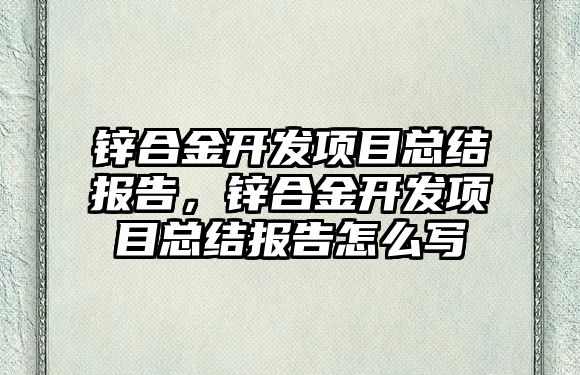 锌合金开发项目总结报告，锌合金开发项目总结报告怎么写